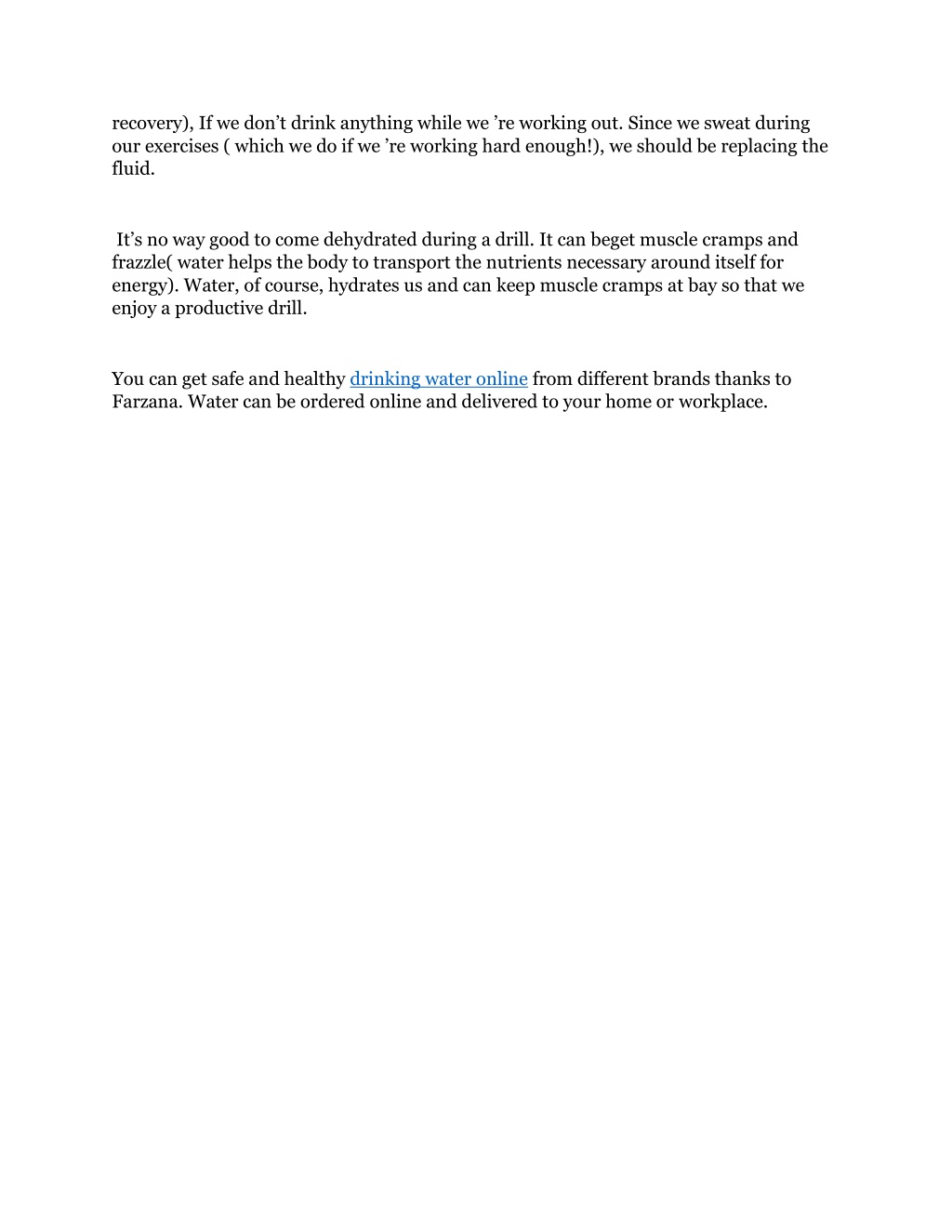 recovery), If we don’t drink anything while we ’re working out. Since we sweat during our exercises ( which we do if we ’re working hard enough!), we should be replacing the fluid.

It’s no way good to come dehydrated during a drill. It can beget muscle cramps and frazzle( water helps the body to transport the nutrients necessary around itself for energy). Water, of course, hydrates us and can keep muscle cramps at bay so that we enjoy a productive drill.

You can get safe and healthy drinking water online from different brands thanks to Farzana. Water can be ordered online and delivered to your home or workplace.